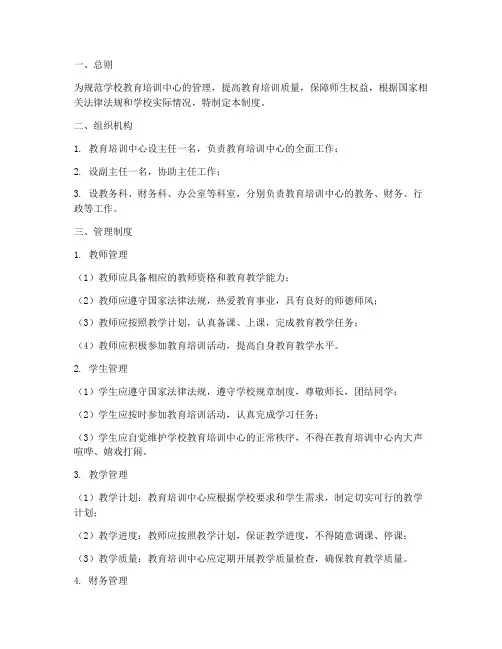 一、总则

为规范学校教育培训中心的管理，提高教育培训质量，保障师生权益，根据国家相关法律法规和学校实际情况，特制定本制度。

二、组织机构

1. 教育培训中心设主任一名，负责教育培训中心的全面工作；

2. 设副主任一名，协助主任工作；

3. 设教务科、财务科、办公室等科室，分别负责教育培训中心的教务、财务、行政等工作。

三、管理制度

1. 教师管理

（1）教师应具备相应的教师资格和教育教学能力；

（2）教师应遵守国家法律法规，热爱教育事业，具有良好的师德师风；

（3）教师应按照教学计划，认真备课、上课，完成教育教学任务；

（4）教师应积极参加教育培训活动，提高自身教育教学水平。

2. 学生管理

（1）学生应遵守国家法律法规，遵守学校规章制度，尊敬师长，团结同学；

（2）学生应按时参加教育培训活动，认真完成学习任务；

（3）学生应自觉维护学校教育培训中心的正常秩序，不得在教育培训中心内大声喧哗、嬉戏打闹。

3. 教学管理

（1）教学计划：教育培训中心应根据学校要求和学生需求，制定切实可行的教学计划；

（2）教学进度：教师应按照教学计划，保证教学进度，不得随意调课、停课；

（3）教学质量：教育培训中心应定期开展教学质量检查，确保教育教学质量。

4. 财务管理